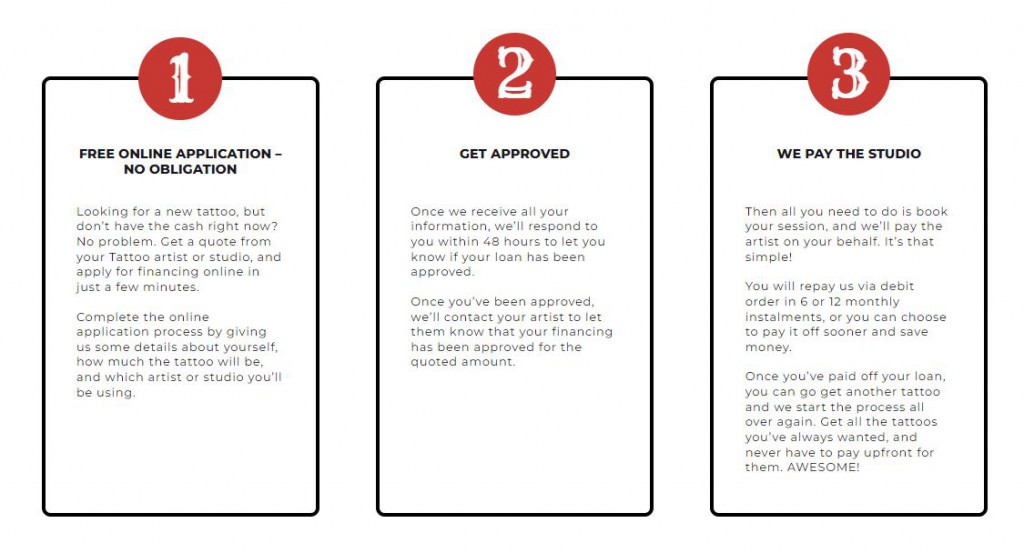 1

FREE ONLINE APPLICATION – NO OBLIGATION

Looking for a new tattoo, but don't have the cash right now? No problem. Get a quote from your Tattoo artist or studio, and apply for financing online in just a few minutes.

Complete the online application process by giving us some details about yourself, how much the tattoo will be, and which artist or studio you'll be using.

2

GET APPROVED

Once we receive all your information, we'll respond to you within 48 hours to let you know if your loan has been approved.

Once you've been approved, we'll contact your artist to let them know that your financing has been approved for the quoted amount.

3

WE PAY THE STUDIO

Then all you need to do is book your session, and we'll pay the artist on your behalf. It's that simple!

You will repay us via debit order in 6 or 12 monthly instalments, or you can choose to pay it off sooner and save money.

Once you've paid off your loan, you can go get another tattoo and we start the process all over again. Get all the tattoos you've always wanted, and never have to pay upfront for them. AWESOME!